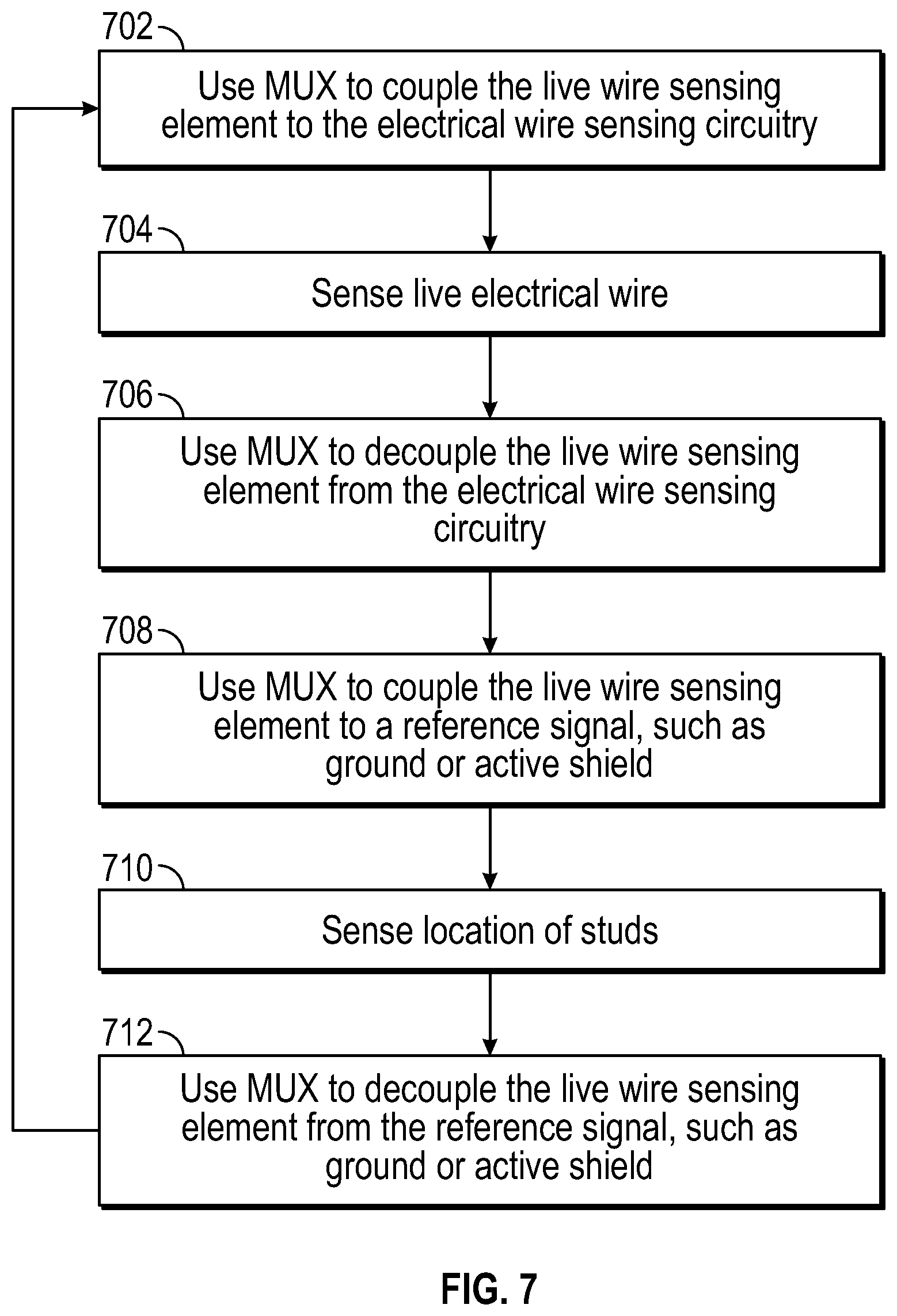 702

Use MUX to couple the live wire sensing element to the electrical wire sensing circuitry

704

Sense live electrical wire

706

Use MUX to decouple the live wire sensing element from the electrical wire sensing circuitry

708

Use MUX to couple the live wire sensing element to a reference signal, such as ground or active shield

710

Sense location of studs

712

Use MUX to decouple the live wire sensing element from the reference signal, such as ground or active shield

FIG. 7